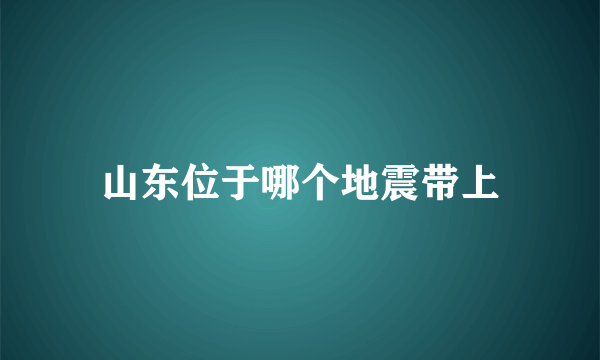 山东位于哪个地震带上